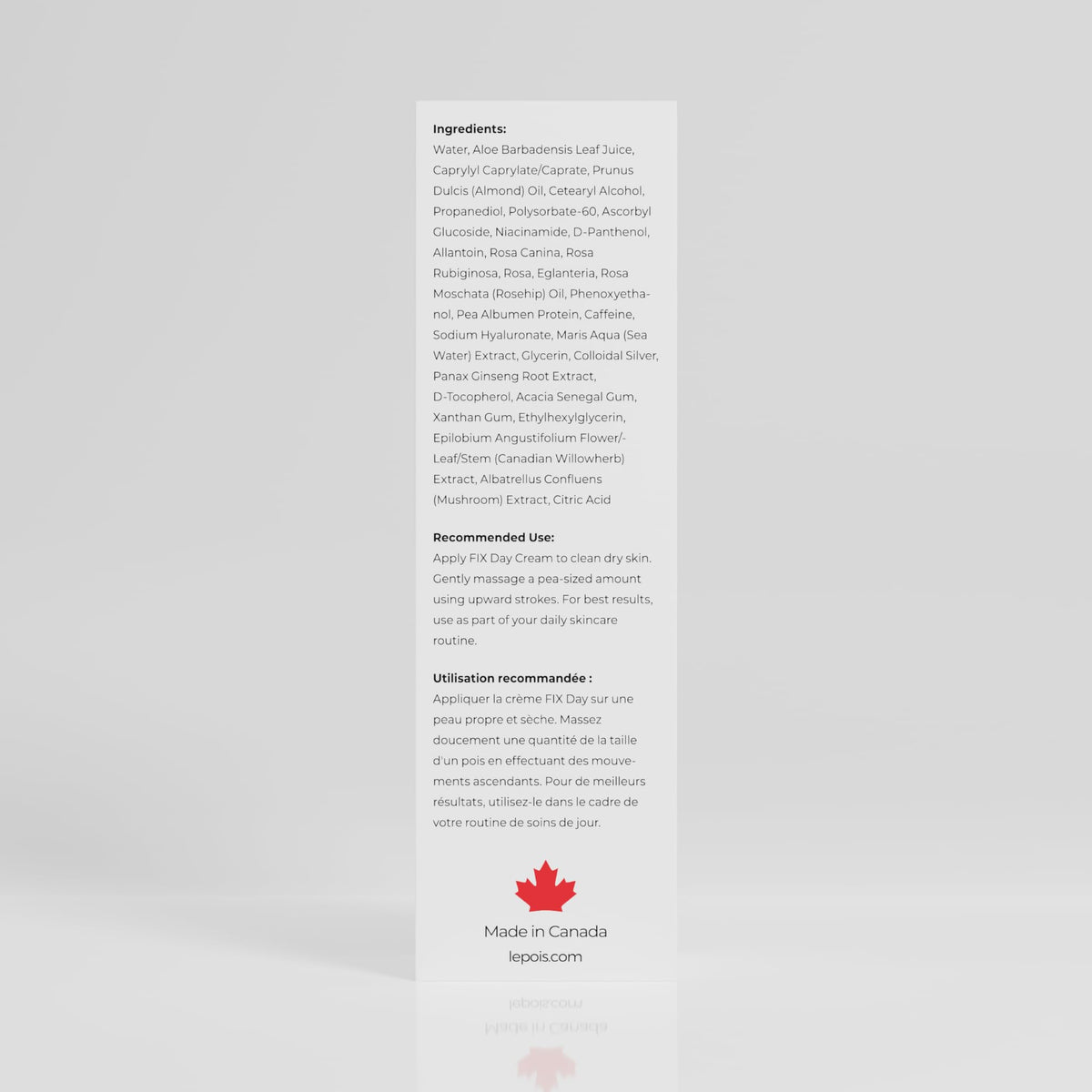 Ingredients:
Water, Aloe Barbadensis Leaf Juice, Caprylyl Caprylate/Caprate, Prunus Dulcis (Almond) Oil, Cetearyl Alcohol, Propanediol, Polysorbate-60, Ascorbyl Glucoside, Niacinamide, D-Panthenol, Allantoin, Rosa Canina, Rosa Rubiginosa, Rosa, Eglanteria, Rosa Moschata (Rosehip) Oil, Phenoxyethanol, Pea Albumen Protein, Caffeine, Sodium Hyaluronate, Maris Aqua (Sea Water) Extract, Glycerin, Colloidal Silver, Panax Ginseng Root Extract, D-Tocopherol, Acacia Senegal Gum, Xanthan Gum, Ethylhexylglycerin, Epilobium Angustifolium Flower/-Leaf/Stem (Canadian Willowherb) Extract, Albatrellus Confluens (Mushroom) Extract, Citric Acid

Recommended Use:
Apply FIX Day Cream to clean dry skin. Gently massage a pea-sized amount using upward strokes. For best results, use as part of your daily skincare routine.

Utilisation recommandée :
Appliquer la crème FIX Day sur une peau propre et sèche. Massez doucement une quantité de la taille d'un pois en effectuant des mouvements ascendants. Pour de meilleurs résultats, utilisez-le dans le cadre de votre routine de soins de jour.

Made in Canada
lepois.com